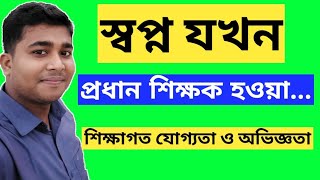 স্বপ্ন যখন

প্রধান শিক্ষক হওয়া...

শিক্ষাগত যোগ্যতা ও অভিজ্ঞতা